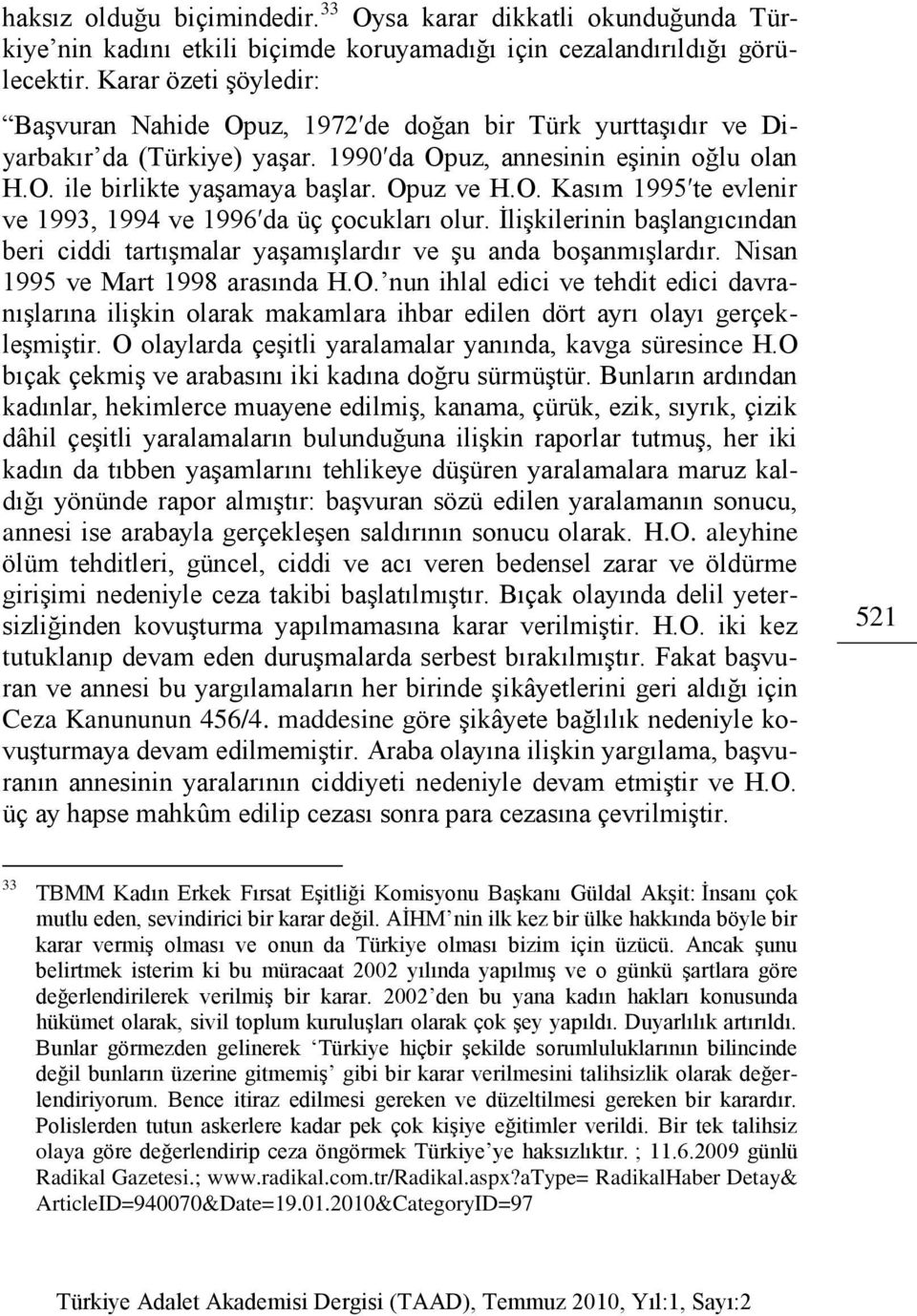 haksız olduğu biçimindedir.$^{33}$ Oysa karar dikkatli okunduğunda Türkiye'nin kadını etkili biçimde koruyamadığı için cezalandırıldığı görülecektir. Karar özeti şöyledir:

"Başvuran Nahide Opuz, 1972′de doğan bir Türk yurttaşıdır ve Diyarbakır'da (Türkiye) yaşar. 1990′da Opuz, annesinin eşinin oğlu olan H.O. ile birlikte yaşamaya başlar. Opuz ve H.O. Kasım 1995′te evlenir ve 1993, 1994 ve 1996′da üç çocukları olur. İlişkilerinin başlangıcından beri ciddi tartışmalar yaşamışlardır ve şu anda boşanmışlardır. Nisan 1995 ve Mart 1998 arasında H.O.'nun ihlal edici ve tehdit edici davranışlarına ilişkin olarak makamlara ihbar edilen dört ayrı olayı gerçekleşmiştir. O olaylarda çeşitli yaralamalar yanında, kavga süresince H.O bıçak çekmiş ve arabasını iki kadına doğru sürmüştür. Bunların ardından kadınlar, hekimlerce muayene edilmiş, kanama, çürük, ezik, sıyrık, çizik dâhil çeşitli yaralamaların bulunduğuna ilişkin raporlar tutmuş, her iki kadın da tıbben yaşamlarını tehlikeye düşüren yaralamalara maruz kaldığı yönünde rapor almıştır: başvuran sözü edilen yaralamanın sonucu, annesi ise arabayla gerçekleşen saldırının sonucu olarak. H.O. aleyhine ölüm tehditleri, güncel, ciddi ve acı veren bedensel zarar ve öldürme girişimi nedeniyle ceza takibi başlatılmıştır. Bıçak olayında delil yetersizliğinden kovuşturma yapılmamasına karar verilmiştir. H.O. iki kez tutuklanıp devam eden duruşmalarda serbest bırakılmıştır. Fakat başvuran ve annesi bu yargılamaların her birinde şikâyetlerini geri aldığı için Ceza Kanununun 456/4. maddesine göre şikâyete bağlılık nedeniyle kovuşturmaya devam edilmemiştir. Araba olayına ilişkin yargılama, başvuranın annesinin yaralarının ciddiyeti nedeniyle devam etmiştir ve H.O. üç ay hapse mahkûm edilip cezası sonra para cezasına çevrilmiştir.

521

$^{33}$ TBMM Kadın Erkek Fırsat Eşitliği Komisyonu Başkanı Güldal Akşit: İnsanı çok mutlu eden, sevindirici bir karar değil. AİHM'nin ilk kez bir ülke hakkında böyle bir karar vermiş olması ve onun da Türkiye olması bizim için üzücü. Ancak şunu belirtmek isterim ki bu müracaat 2002 yılında yapılmış ve o günkü şartlara göre değerlendirilerek verilmiş bir karar. 2002'den bu yana kadın hakları konusunda hükümet olarak, sivil toplum kuruluşları olarak çok şey yapıldı. Duyarlılık artırıldı. Bunlar görmezden gelinerek 'Türkiye hiçbir şekilde sorumluluklarının bilincinde değil bunların üzerine gitmemiş' gibi bir karar verilmesini talihsizlik olarak değerlendiriyorum. Bence itiraz edilmesi gereken ve düzeltilmesi gereken bir karardır. Polislerden tutun askerlere kadar pek çok kişiye eğitimler verildi. Bir tek talihsiz olaya göre değerlendirip ceza öngörmek Türkiye'ye haksızlıktır. ; 11.6.2009 günlü Radikal Gazetesi.; www.radikal.com.tr/Radikal.aspx?aType= RadikalHaber Detay& ArticleID=940070&Date=19.01.2010&CategoryID=97

Türkiye Adalet Akademisi Dergisi (TAAD), Temmuz 2010, Yıl:1, Sayı:2